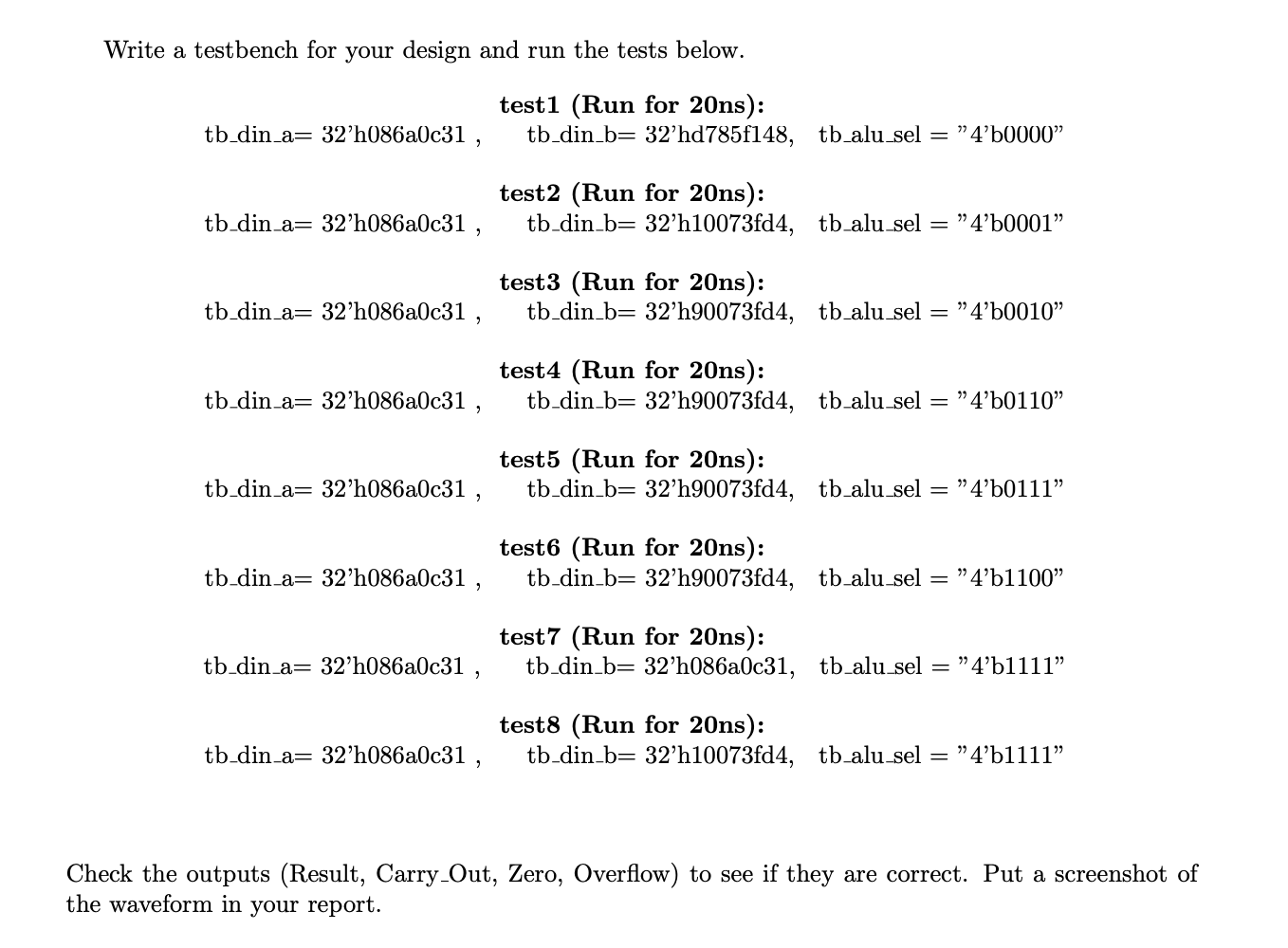 Write a testbench for your design and run the tests below.

test1 (Run for 20ns):
tb_din_a= 32'h086a0c31 , tb_din_b= 32'hd785f148, tb_alu_sel = "4'b0000"

test2 (Run for 20ns):
tb_din_a= 32'h086a0c31 , tb_din_b= 32'h10073fd4, tb_alu_sel = "4'b0001"

test3 (Run for 20ns):
tb_din_a= 32'h086a0c31 , tb_din_b= 32'h90073fd4, tb_alu_sel = "4'b0010"

test4 (Run for 20ns):
tb_din_a= 32'h086a0c31 , tb_din_b= 32'h90073fd4, tb_alu_sel = "4'b0110"

test5 (Run for 20ns):
tb_din_a= 32'h086a0c31 , tb_din_b= 32'h90073fd4, tb_alu_sel = "4'b0111"

test6 (Run for 20ns):
tb_din_a= 32'h086a0c31 , tb_din_b= 32'h90073fd4, tb_alu_sel = "4'b1100"

test7 (Run for 20ns):
tb_din_a= 32'h086a0c31 , tb_din_b= 32'h086a0c31, tb_alu_sel = "4'b1111"

test8 (Run for 20ns):
tb_din_a= 32'h086a0c31 , tb_din_b= 32'h10073fd4, tb_alu_sel = "4'b1111"

Check the outputs (Result, Carry_Out, Zero, Overflow) to see if they are correct. Put a screenshot of the waveform in your report.